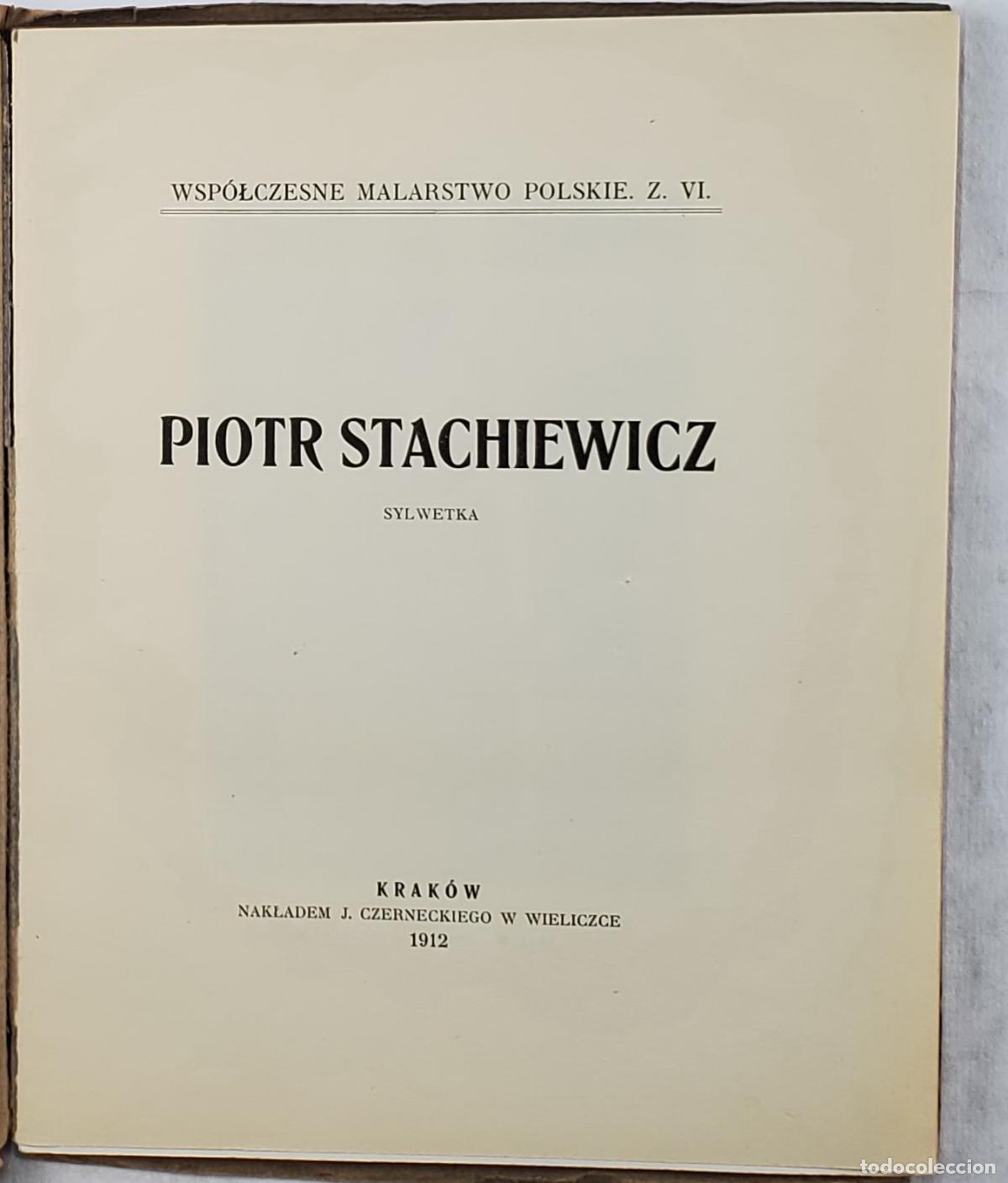 WSPÓŁCZESNE MALARSTWO POLSKIE. Z. VI.

PIOTR STACHIEWICZ

SYLWETKA

KRAKÓW
NAKŁADEM J. CZERNECKIEGO W WIELICZCE
1912

todocoleccion